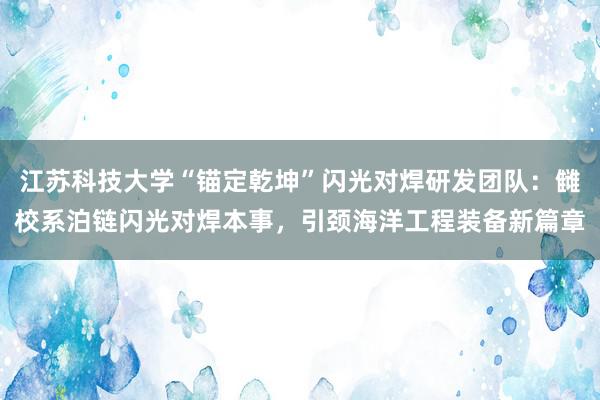 江苏科技大学“锚定乾坤”闪光对焊研发团队：雠校系泊链闪光对焊本事，引颈海洋工程装备新篇章